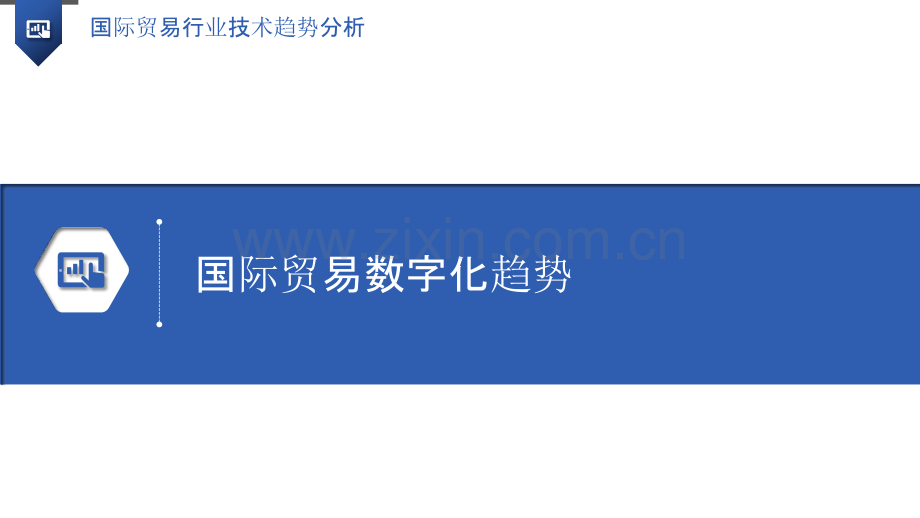 国际贸易行业技术趋势分析

www.zixin.com.cn

国际贸易数字化趋势